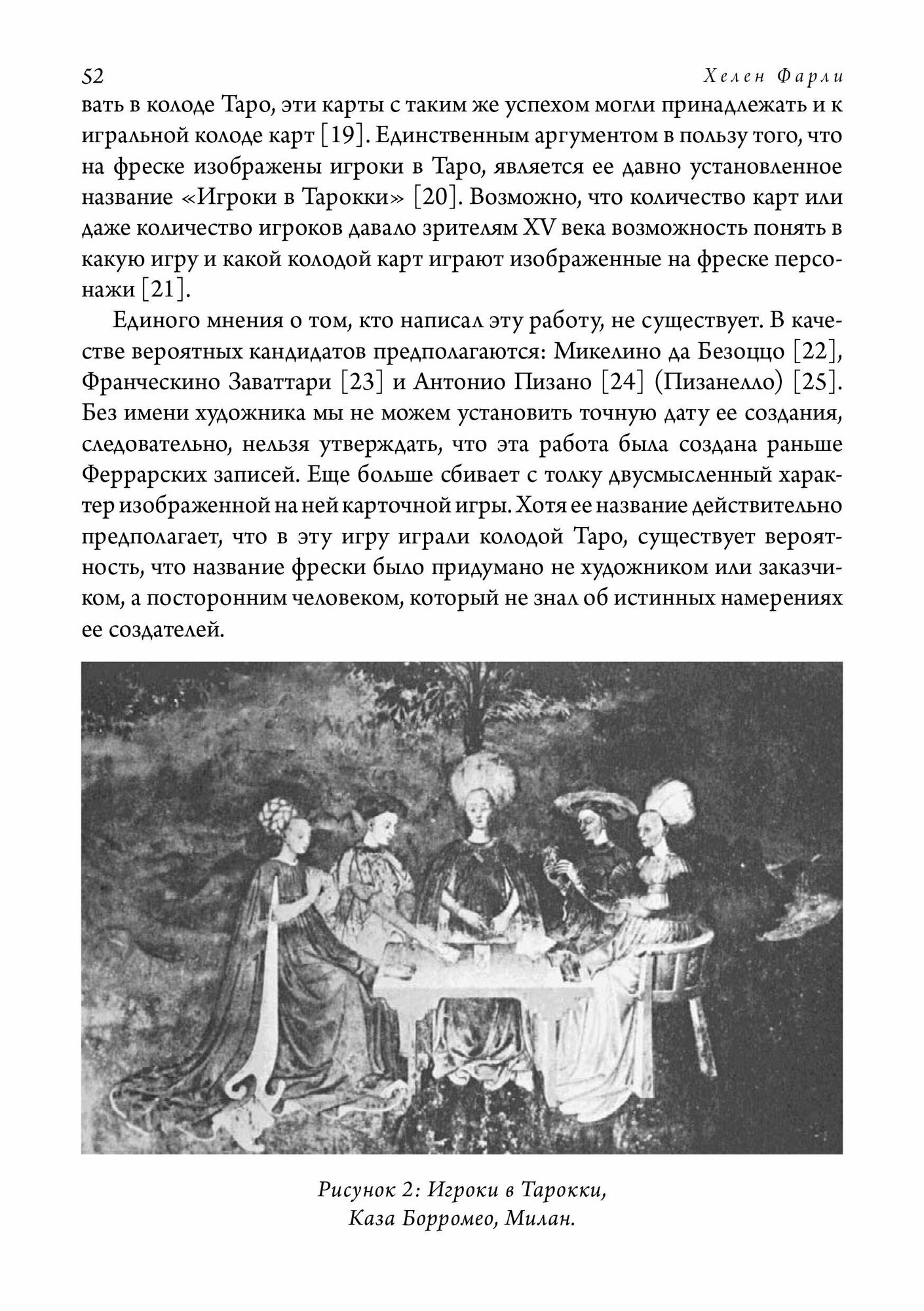 52 Хелен Фарли

вать в колоде Таро, эти карты с таким же успехом могли принадлежать и к игральной колоде карт [19]. Единственным аргументом в пользу того, что на фреске изображены игроки в Таро, является ее давно установленное название «Игроки в Тарокки» [20]. Возможно, что количество карт или даже количество игроков давало зрителям XV века возможность понять в какую игру и какой колодой карт играют изображенные на фреске персонажи [21].

Единого мнения о том, кто написал эту работу, не существует. В качестве вероятных кандидатов предполагаются: Микелино да Безоццо [22], Франческино Заваттари [23] и Антонио Пизано [24] (Пизанелло) [25]. Без имени художника мы не можем установить точную дату ее создания, следовательно, нельзя утверждать, что эта работа была создана раньше Феррарских записей. Еще больше сбивает с толку двусмысленный характер изображенной на ней карточной игры. Хотя ее название действительно предполагает, что в эту игру играли колодой Таро, существует вероятность, что название фрески было придумано не художником или заказчиком, а посторонним человеком, который не знал об истинных намерениях ее создателей.

Рисунок 2: Игроки в Тарокки, Каза Борромео, Милан.